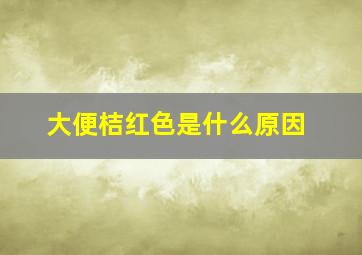 大便桔红色是什么原因